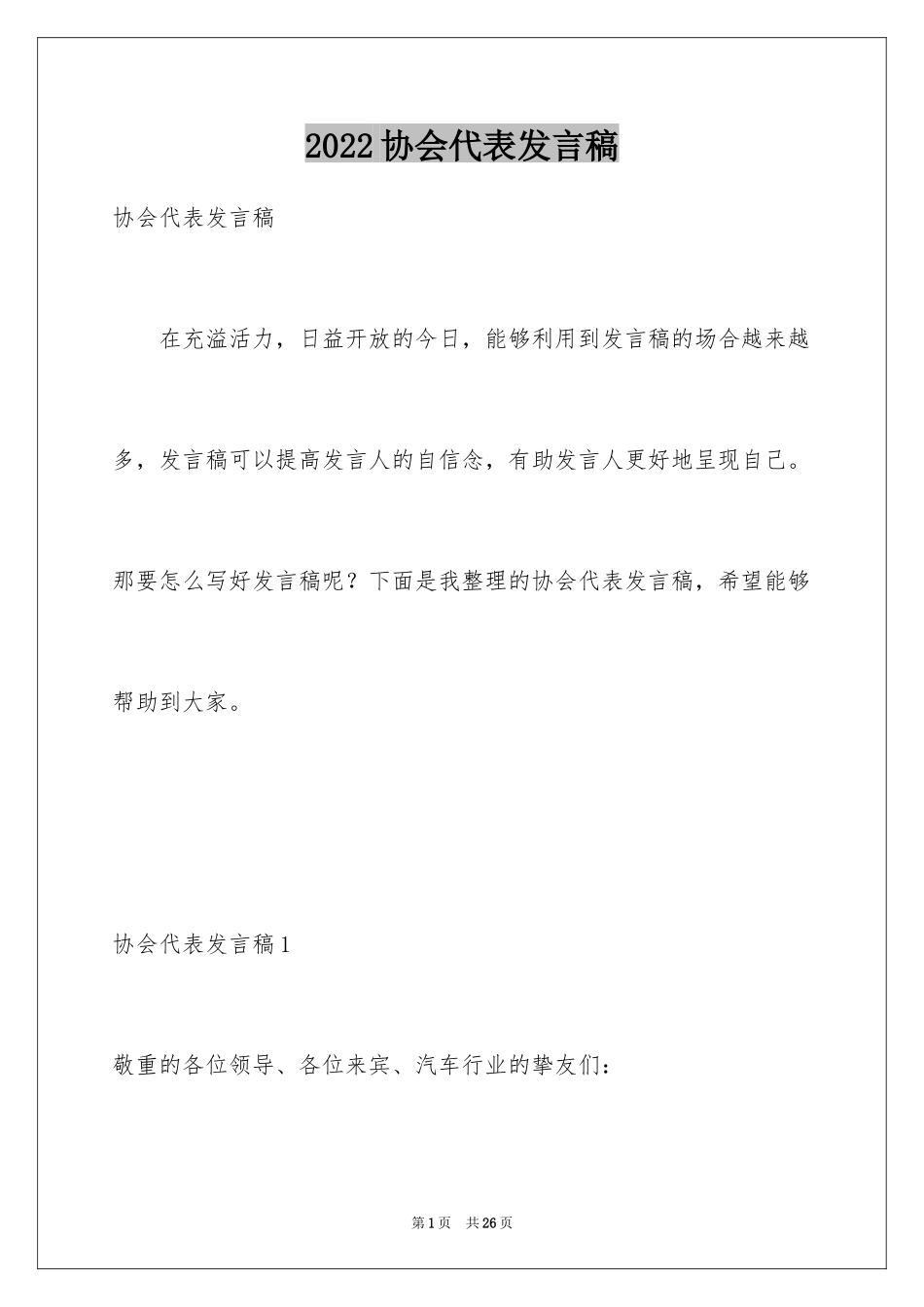 2022协会代表发言稿

协会代表发言稿

在充溢活力，日益开放的今日，能够利用到发言稿的场合越来越多，发言稿可以提高发言人的自信念，有助发言人更好地呈现自己。那要怎么写好发言稿呢？下面是我整理的协会代表发言稿，希望能够帮助到大家。

协会代表发言稿1

敬重的各位领导、各位来宾、汽车行业的挚友们：

第1页 共26页